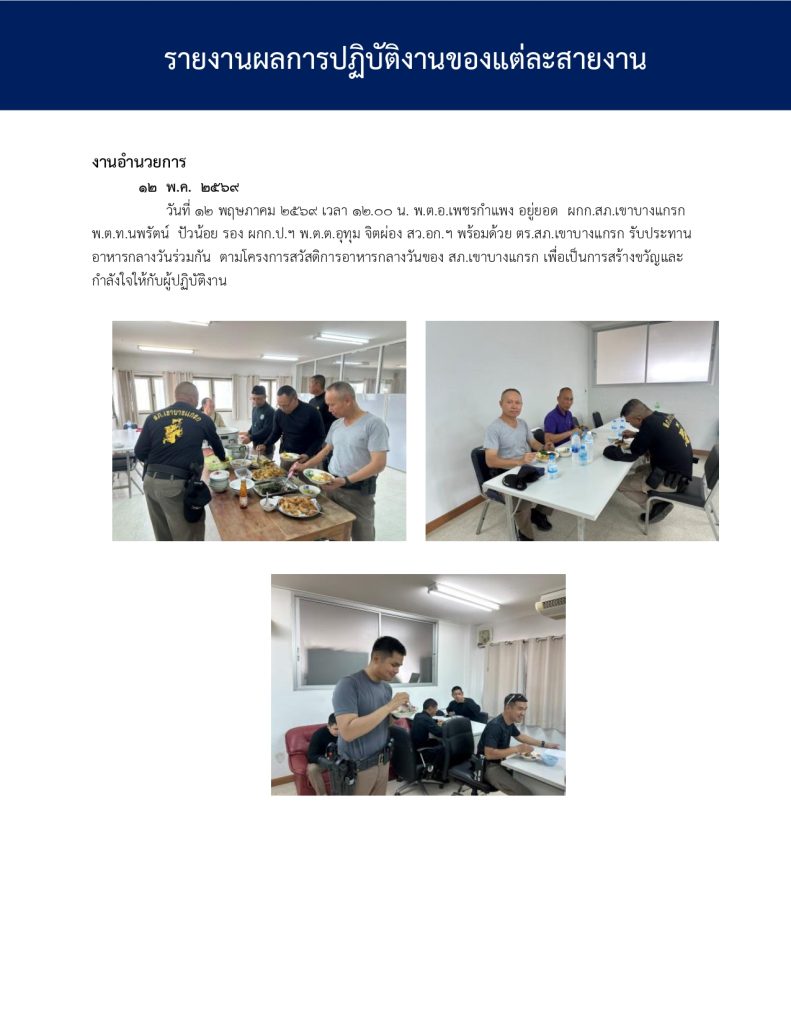 รายงานผลการปฏิบัติงานของแต่ละสายงาน

งานอำนวยการ

๑๒ พ.ค. ๒๕๖๙

วันที่ ๑๒ พฤษภาคม ๒๕๖๙ เวลา ๑๒.๐๐ น. พ.ต.อ.เพชรกำแพง อยู่ยอด ผกก.สภ.เขาบางแกรก พ.ต.ท.นพรัตน์ ป๋วน้อย รอง ผกก.ป.ฯ พ.ต.ต.อุทุม จิตผ่อง สว.อก.ฯ พร้อมด้วย ตร.สภ.เขาบางแกรก รับประทานอาหารกลางวันร่วมกัน ตามโครงการสวัสดิการอาหารกลางวันของ สภ.เขาบางแกรก เพื่อเป็นการสร้างขวัญและกำลังใจให้กับผู้ปฏิบัติงาน